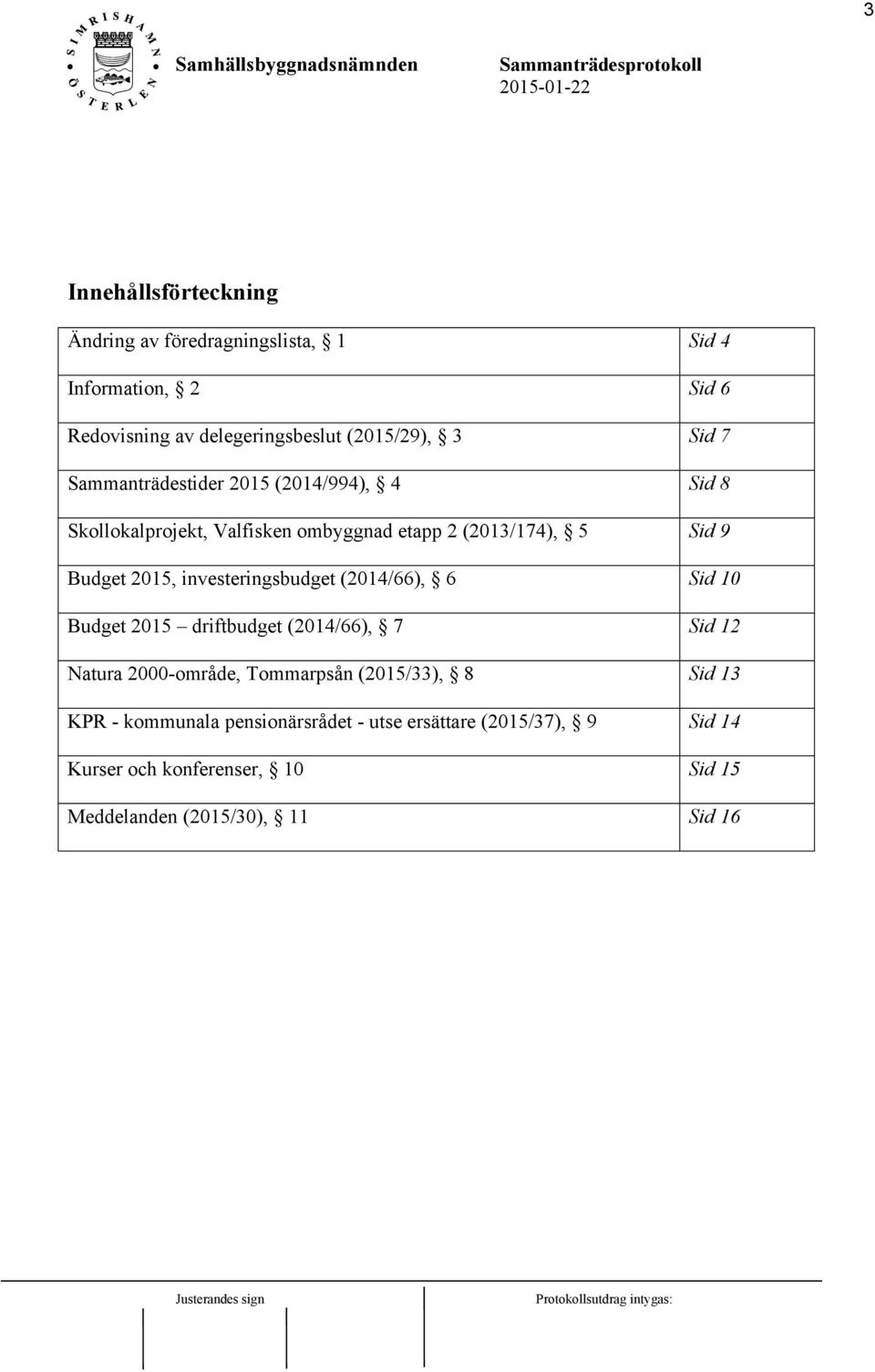 3

SIMRISHAMN ÖSTERLEN

Samhällsbyggnadsnämnden Sammanträdesprotokoll
2015-01-22

Innehållsförteckning

| | |
|---|---|
| Ändring av föredragningslista, § 1 | Sid 4 |
| Information, § 2 | Sid 6 |
| Redovisning av delegeringsbeslut (2015/29), § 3 | Sid 7 |
| Sammanträdestider 2015 (2014/994), § 4 | Sid 8 |
| Skollokalprojekt, Valfisken ombyggnad etapp 2 (2013/174), § 5 | Sid 9 |
| Budget 2015, investeringsbudget (2014/66), § 6 | Sid 10 |
| Budget 2015 – driftbudget (2014/66), § 7 | Sid 12 |
| Natura 2000-område, Tommarpsån (2015/33), § 8 | Sid 13 |
| KPR - kommunala pensionärsrådet - utse ersättare (2015/37), § 9 | Sid 14 |
| Kurser och konferenser, § 10 | Sid 15 |
| Meddelanden (2015/30), § 11 | Sid 16 |

Justerandes sign Protokollsutdrag intygas: